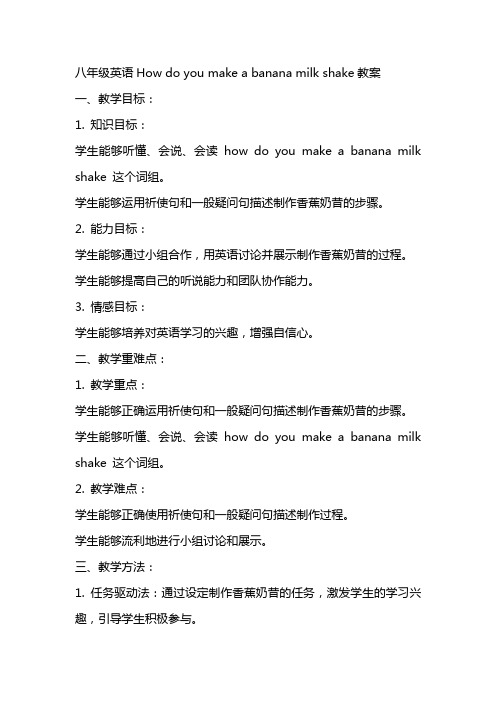 八年级英语 How do you make a banana milk shake 教案

一、教学目标：

1. 知识目标：

学生能够听懂、会说、会读 how do you make a banana milk shake 这个词组。

学生能够运用祈使句和一般疑问句描述制作香蕉奶昔的步骤。

2. 能力目标：

学生能够通过小组合作，用英语讨论并展示制作香蕉奶昔的过程。

学生能够提高自己的听说能力和团队协作能力。

3. 情感目标：

学生能够培养对英语学习的兴趣，增强自信心。

二、教学重难点：

1. 教学重点：

学生能够正确运用祈使句和一般疑问句描述制作香蕉奶昔的步骤。

学生能够听懂、会说、会读 how do you make a banana milk shake 这个词组。

2. 教学难点：

学生能够正确使用祈使句和一般疑问句描述制作过程。

学生能够流利地进行小组讨论和展示。

三、教学方法：

1. 任务驱动法：通过设定制作香蕉奶昔的任务，激发学生的学习兴趣，引导学生积极参与。